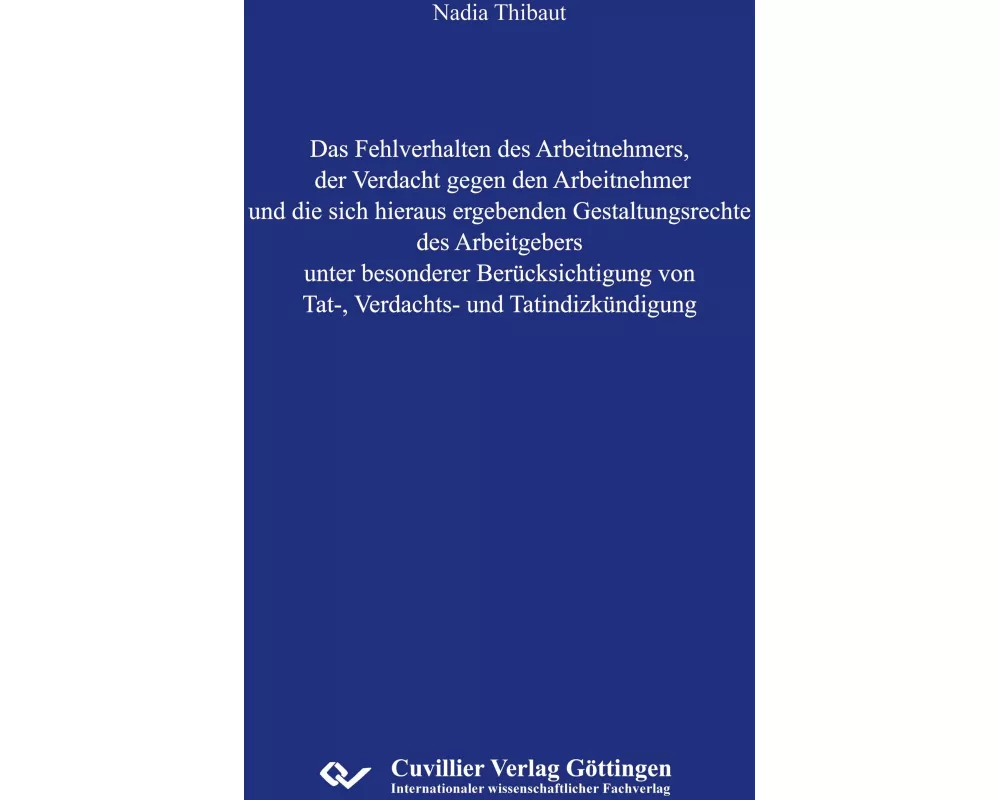 Nadia Thibaut

Das Fehlverhalten des Arbeitnehmers, der Verdacht gegen den Arbeitnehmer und die sich hieraus ergebenden Gestaltungsrechte des Arbeitgebers unter besonderer Berücksichtigung von Tat-, Verdachts- und Tatindizkündigung

Cuvillier Verlag Göttingen
Internationaler wissenschaftlicher Fachverlag